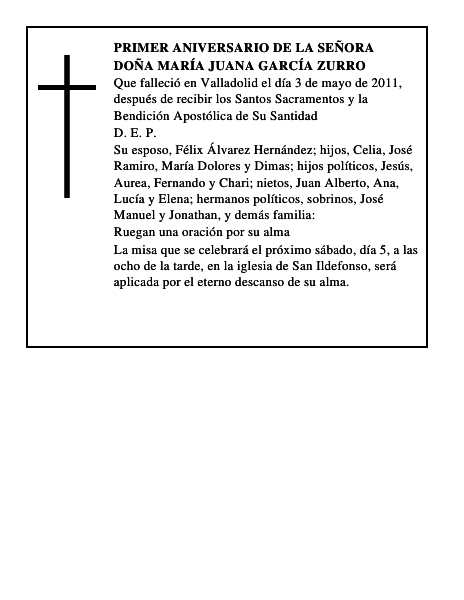 PRIMER ANIVERSARIO DE LA SEÑORA
DOÑA MARÍA JUANA GARCÍA ZURRO

Que falleció en Valladolid el día 3 de mayo de 2011, después de recibir los Santos Sacramentos y la Bendición Apostólica de Su Santidad

D. E. P.

Su esposo, Félix Álvarez Hernández; hijos, Celia, José Ramiro, María Dolores y Dimas; hijos políticos, Jesús, Aurea, Fernando y Chari; nietos, Juan Alberto, Ana, Lucía y Elena; hermanos políticos, sobrinos, José Manuel y Jonathan, y demás familia:

Ruegan una oración por su alma

La misa que se celebrará el próximo sábado, día 5, a las ocho de la tarde, en la iglesia de San Ildefonso, será aplicada por el eterno descanso de su alma.